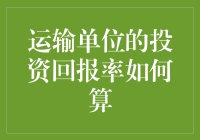 运输单位的投资回报率如何算